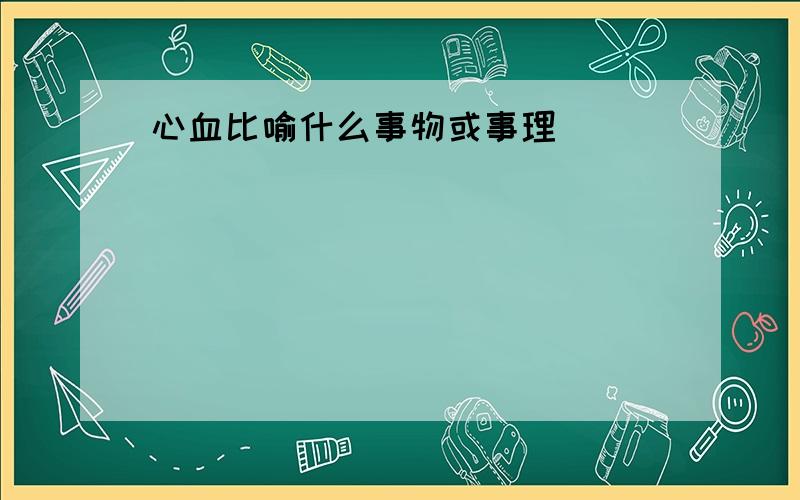 心血比喻什么事物或事理